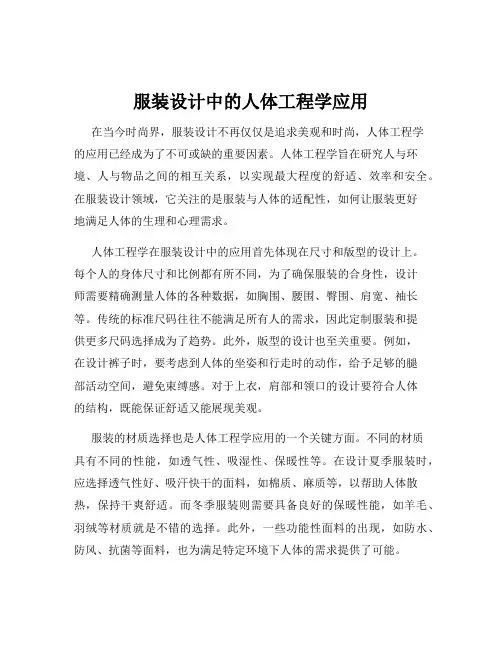 服装设计中的人体工程学应用

在当今时尚界，服装设计不再仅仅是追求美观和时尚，人体工程学的应用已经成为了不可或缺的重要因素。人体工程学旨在研究人与环境、人与物品之间的相互关系，以实现最大程度的舒适、效率和安全。在服装设计领域，它关注的是服装与人体的适配性，如何让服装更好地满足人体的生理和心理需求。

人体工程学在服装设计中的应用首先体现在尺寸和版型的设计上。每个人的身体尺寸和比例都有所不同，为了确保服装的合身性，设计师需要精确测量人体的各种数据，如胸围、腰围、臀围、肩宽、袖长等。传统的标准尺码往往不能满足所有人的需求，因此定制服装和提供更多尺码选择成为了趋势。此外，版型的设计也至关重要。例如，在设计裤子时，要考虑到人体的坐姿和行走时的动作，给予足够的腿部活动空间，避免束缚感。对于上衣，肩部和领口的设计要符合人体的结构，既能保证舒适又能展现美观。

服装的材质选择也是人体工程学应用的一个关键方面。不同的材质具有不同的性能，如透气性、吸湿性、保暖性等。在设计夏季服装时，应选择透气性好、吸汗快干的面料，如棉质、麻质等，以帮助人体散热，保持干爽舒适。而冬季服装则需要具备良好的保暖性能，如羊毛、羽绒等材质就是不错的选择。此外，一些功能性面料的出现，如防水、防风、抗菌等面料，也为满足特定环境下人体的需求提供了可能。